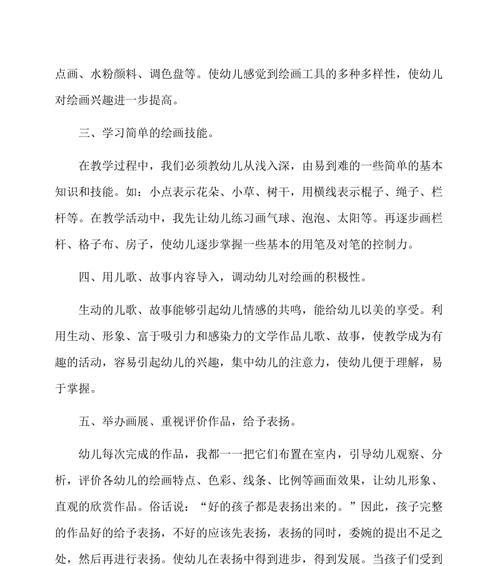 点画、水粉颜料、调色盘等。使幼儿感觉到绘画工具的多种多样性，使幼儿对绘画兴趣进一步提高。

三、学习简单的绘画技能。

在教学过程中，我们必须教幼儿从浅入深，由易到难的一些简单的基本知识和技能。如：小点表示花朵、小草、树干，用横线表示棍子、绳子、栏杆等。在教学活动中，我先让幼儿练习画气球、泡泡、太阳等。再逐步画栏杆、格子布、房子，使幼儿逐步掌握一些基本的用笔及对笔的控制力。

四、用儿歌、故事内容导入，调动幼儿对绘画的积极性。

生动的儿歌、故事能够引起幼儿情感的共鸣，能给幼儿以美的享受。利用生动、形象、富于吸引力和感染力的文学作品儿歌、故事，使教学成为有趣的活动，容易引起幼儿的兴趣，集中幼儿的注意力，使幼儿便于理解，易于掌握。

五、举办画展、重视评价作品，给予表扬。

幼儿每次完成的作品，我都一一把它们布置在室内，引导幼儿观察、分析，评价各幼儿的绘画特点、色彩、线条、比例等画面效果，让幼儿形象、直观的欣赏作品。俗话说：“好的孩子都是表扬出来的。”因此，孩子完整的作品好的给予表扬，不好的应该先表扬，表扬的同时，委婉的提出不足之处，然后再进行表扬。使幼儿在表扬中得到进步，得到发展。当孩子们受到